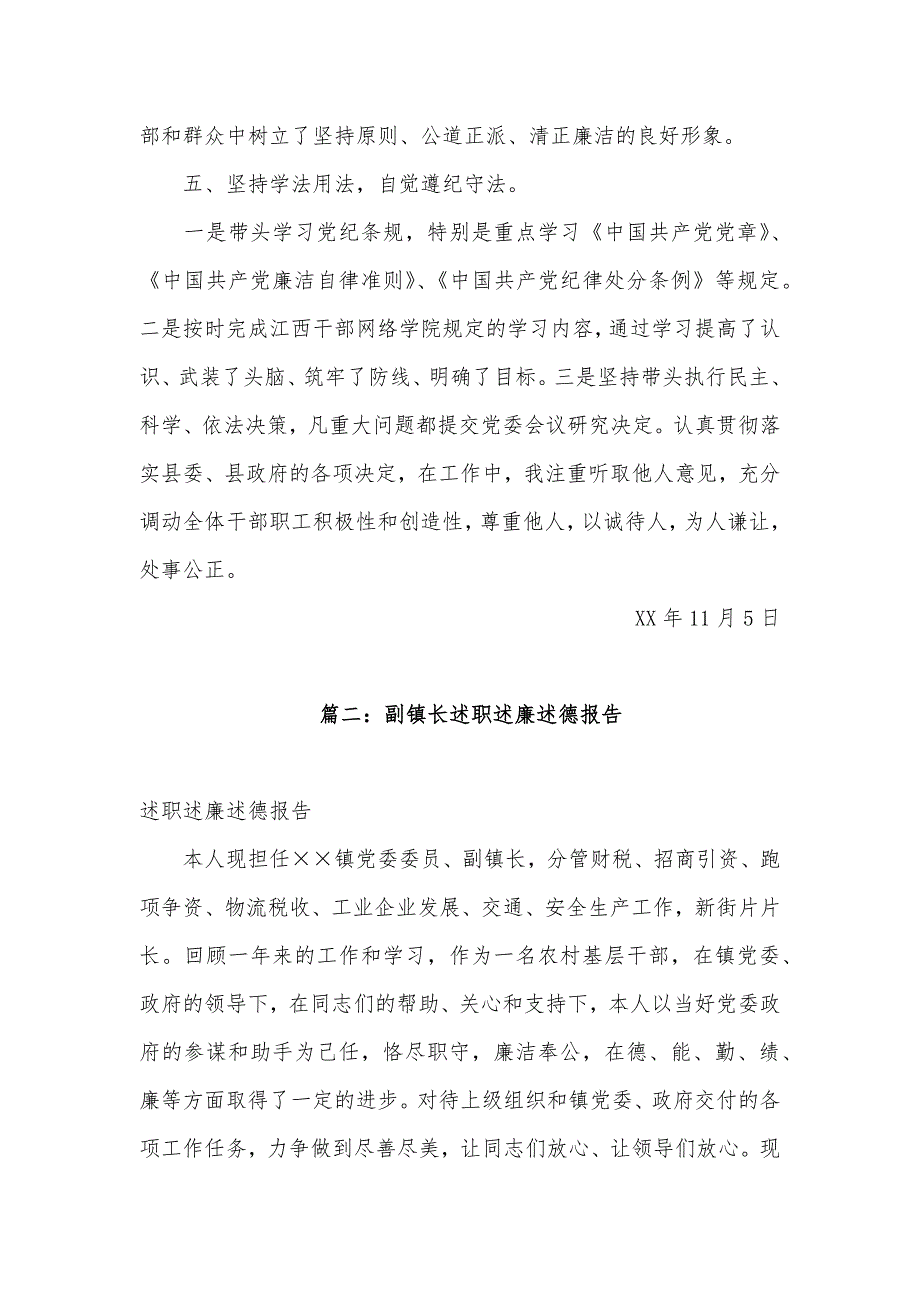 部和群众中树立了坚持原则、公道正派、清正廉洁的良好形象。

五、坚持学法用法，自觉遵纪守法。

一是带头学习党纪条规，特别是重点学习《中国共产党党章》、《中国共产党廉洁自律准则》、《中国共产党纪律处分条例》等规定。二是按时完成江西干部网络学院规定的学习内容，通过学习提高了认识、武装了头脑、筑牢了防线、明确了目标。三是坚持带头执行民主、科学、依法决策，凡重大问题都提交党委会议研究决定。认真贯彻落实县委、县政府的各项决定，在工作中，我注重听取他人意见，充分调动全体干部职工积极性和创造性，尊重他人，以诚待人，为人谦让，处事公正。

XX 年 11 月 5 日

篇二：副镇长述职述廉述德报告

述职述廉述德报告

本人现担任××镇党委委员、副镇长，分管财税、招商引资、跑项争资、物流税收、工业企业发展、交通、安全生产工作，新街片片长。回顾一年来的工作和学习，作为一名农村基层干部，在镇党委、政府的领导下，在同志们的帮助、关心和支持下，本人以当好党委政府的参谋和助手为己任，恪尽职守，廉洁奉公，在德、能、勤、绩、廉等方面取得了一定的进步。对待上级组织和镇党委、政府交付的各项工作任务，力争做到尽善尽美，让同志们放心、让领导们放心。现